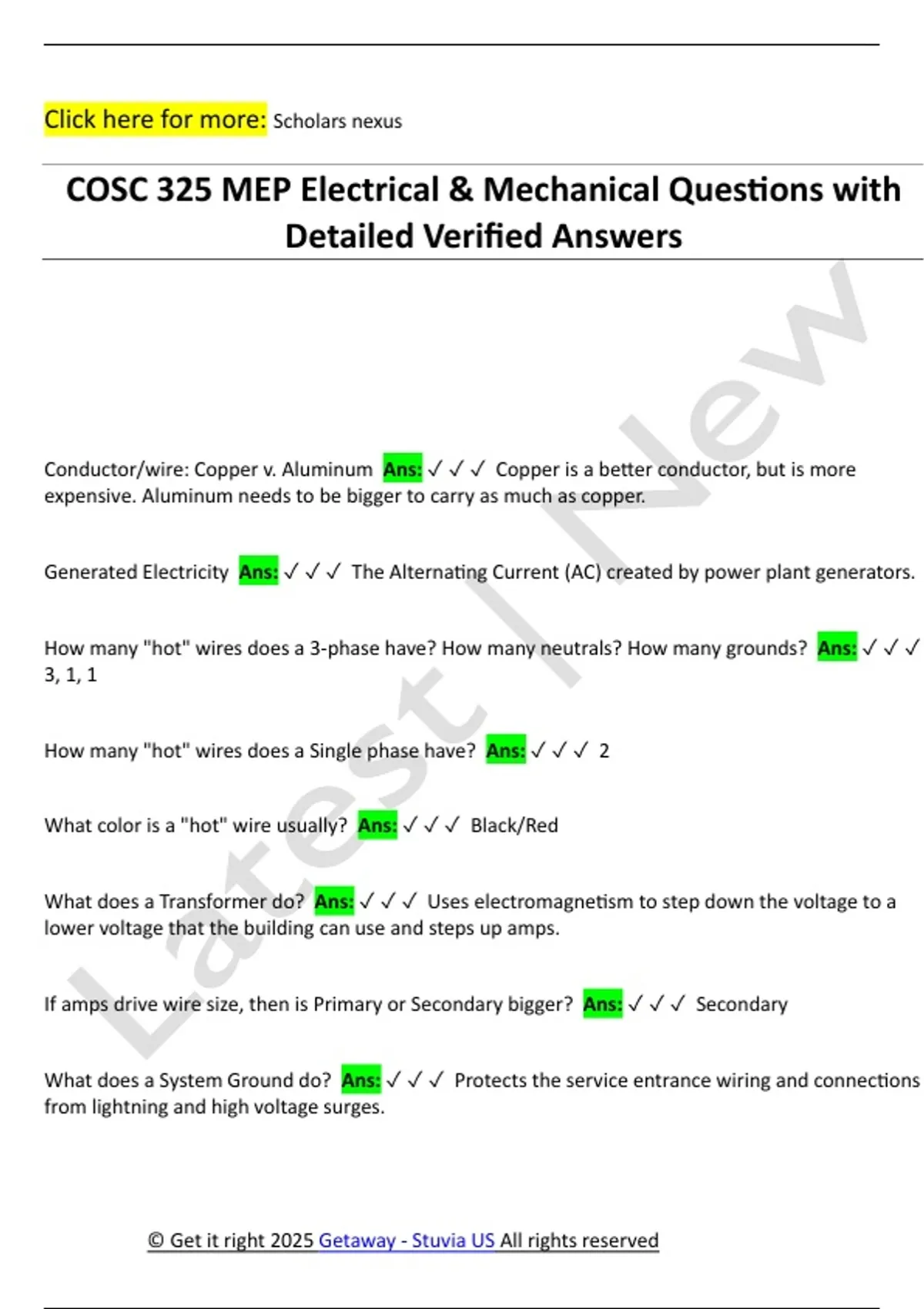 Click here for more: Scholars nexus

COSC 325 MEP Electrical & Mechanical Questions with Detailed Verified Answers

Conductor/wire: Copper v. Aluminum Ans: ✓ ✓ ✓ Copper is a better conductor, but is more expensive. Aluminum needs to be bigger to carry as much as copper.

Generated Electricity Ans: ✓ ✓ ✓ The Alternating Current (AC) created by power plant generators.

How many "hot" wires does a 3-phase have? How many neutrals? How many grounds? Ans: ✓ ✓ ✓ 3, 1, 1

How many "hot" wires does a Single phase have? Ans: ✓ ✓ ✓ 2

What color is a "hot" wire usually? Ans: ✓ ✓ ✓ Black/Red

What does a Transformer do? Ans: ✓ ✓ ✓ Uses electromagnetism to step down the voltage to a lower voltage that the building can use and steps up amps.

If amps drive wire size, then is Primary or Secondary bigger? Ans: ✓ ✓ ✓ Secondary

What does a System Ground do? Ans: ✓ ✓ ✓ Protects the service entrance wiring and connections from lightning and high voltage surges.

© Get it right 2025 Getaway - Stuvia US All rights reserved

Latest | New